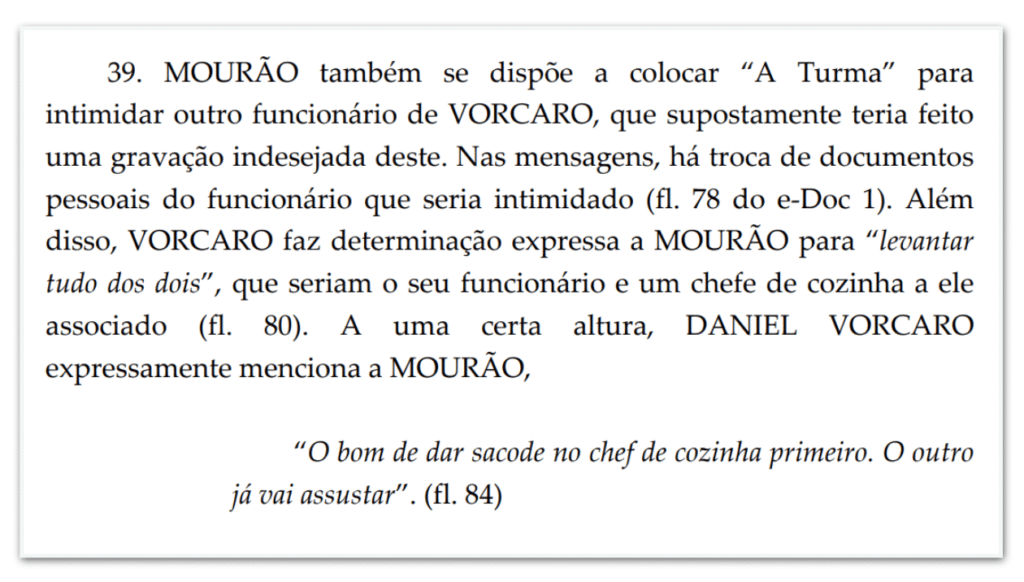 39. MOURÃO também se dispõe a colocar "A Turma" para intimidar outro funcionário de VORCARO, que supostamente teria feito uma gravação indesejada deste. Nas mensagens, há troca de documentos pessoais do funcionário que seria intimidado (fl. 78 do e-Doc 1). Além disso, VORCARO faz determinação expressa a MOURÃO para "levantar tudo dos dois", que seriam o seu funcionário e um chefe de cozinha a ele associado (fl. 80). A uma certa altura, DANIEL VORCARO expressamente menciona a MOURÃO,

"O bom de dar sacode no chef de cozinha primeiro. O outro já vai assustar". (fl. 84)